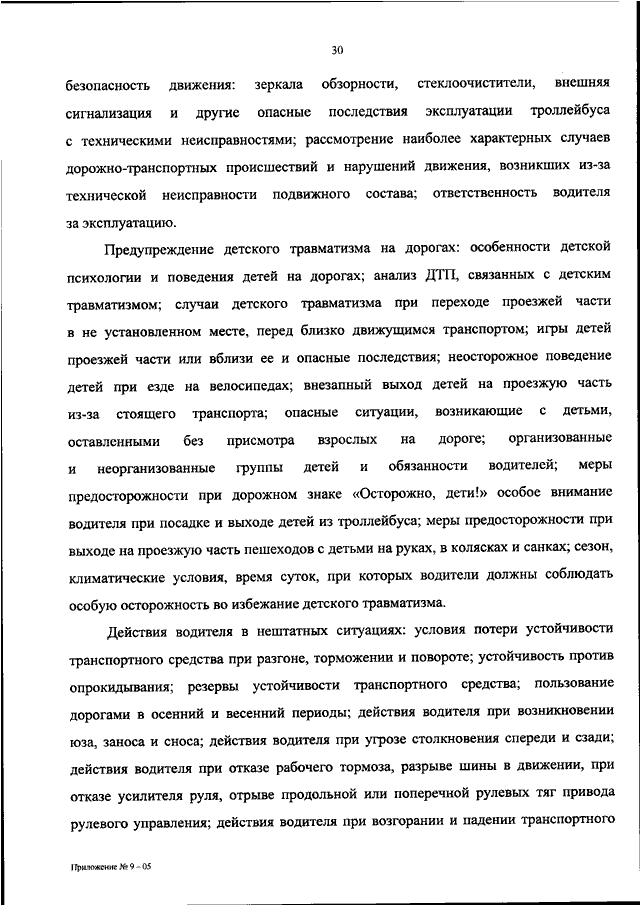 30

безопасность движения: зеркала обзорности, стеклоочистители, внешняя сигнализация и другие опасные последствия эксплуатации троллейбуса с техническими неисправностями; рассмотрение наиболее характерных случаев дорожно-транспортных происшествий и нарушений движения, возникших из-за технической неисправности подвижного состава; ответственность водителя за эксплуатацию.

Предупреждение детского травматизма на дорогах: особенности детской психологии и поведения детей на дорогах; анализ ДТП, связанных с детским травматизмом; случаи детского травматизма при переходе проезжей части в не установленном месте, перед близко движущимся транспортом; игры детей проезжей части или вблизи ее и опасные последствия; неосторожное поведение детей при езде на велосипедах; внезапный выход детей на проезжую часть из-за стоящего транспорта; опасные ситуации, возникающие с детьми, оставленными без присмотра взрослых на дороге; организованные и неорганизованные группы детей и обязанности водителей; меры предосторожности при дорожном знаке «Осторожно, дети!» особое внимание водителя при посадке и выходе детей из троллейбуса; меры предосторожности при выходе на проезжую часть пешеходов с детьми на руках, в колясках и санках; сезон, климатические условия, время суток, при которых водители должны соблюдать особую осторожность во избежание детского травматизма.

Действия водителя в нештатных ситуациях: условия потери устойчивости транспортного средства при разгоне, торможении и повороте; устойчивость против опрокидывания; резервы устойчивости транспортного средства; пользование дорогами в осенний и весенний периоды; действия водителя при возникновении юза, заноса и сноса; действия водителя при угрозе столкновения спереди и сзади; действия водителя при отказе рабочего тормоза, разрыве шины в движении, при отказе усилителя руля, отрыве продольной или поперечной рулевых тяг привода рулевого управления; действия водителя при возгорании и падении транспортного

Приложение № 9 – 05